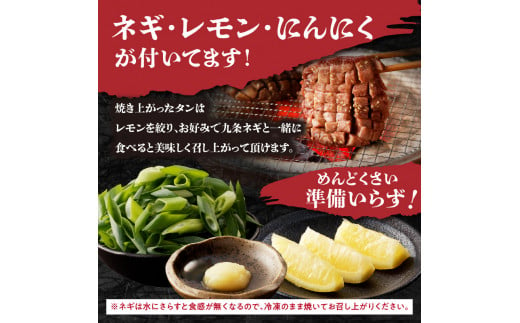 ネギ・レモン・にんにく
が付いてます！

焼き上がったタンは
レモンを絞り、お好みで九条ネギと一緒に
食べると美味しく召し上がって頂けます。

めんどくさい
準備いらず！

※ネギは水にさらすと食感が無くなるので、冷凍のまま焼いてお召し上がりください。